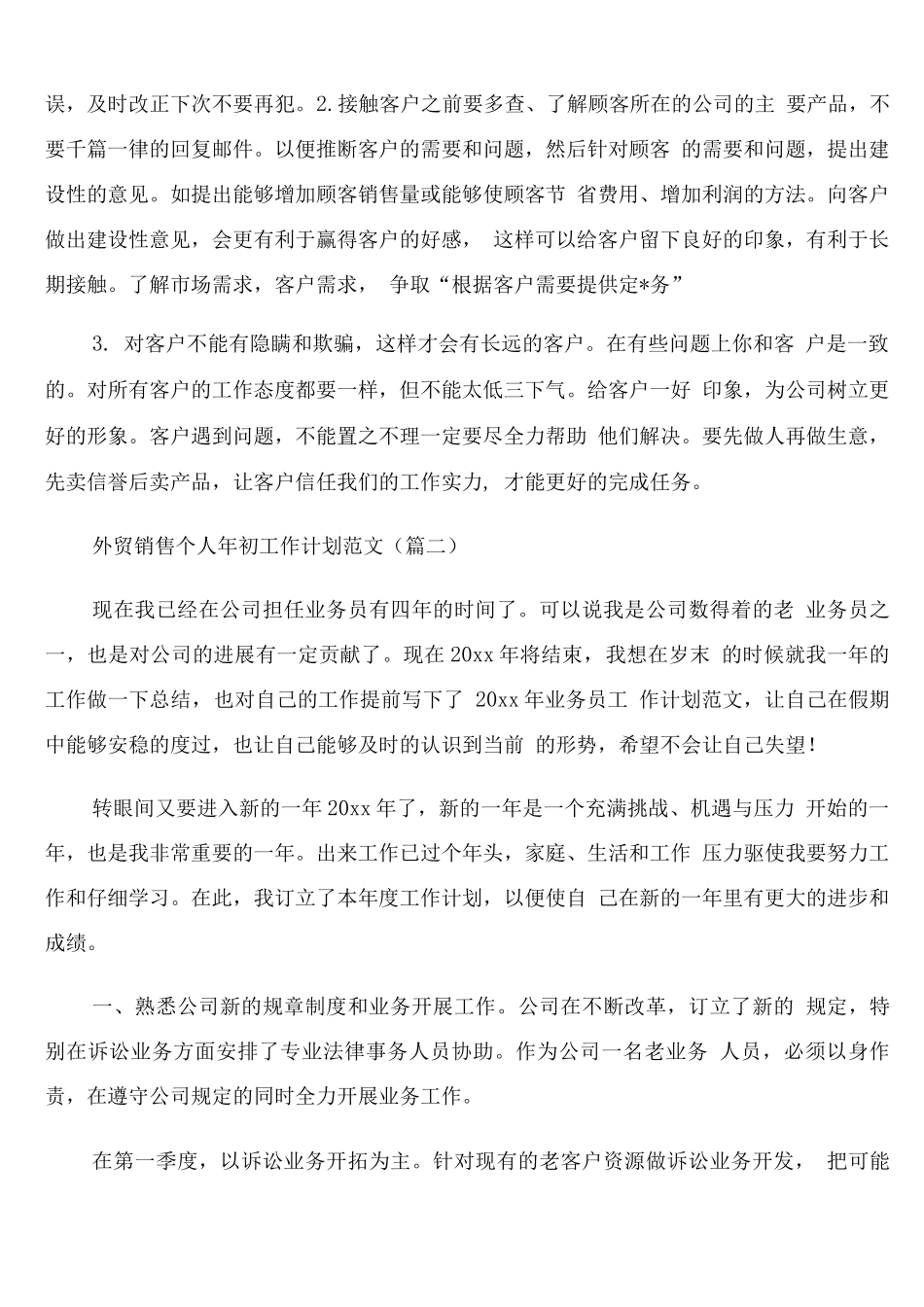 误，及时改正下次不要再犯。2.接触客户之前要多查、了解顾客所在的公司的主 要产品，不要千篇一律的回复邮件。以便推断客户的需要和问题，然后针对顾客 的需要和问题，提出建设性的意见。如提出能够增加顾客销售量或能够使顾客节 省费用、增加利润的方法。向客户做出建设性意见，会更有利于赢得客户的好感， 这样可以给客户留下良好的印象，有利于长期接触。了解市场需求，客户需求， 争取“根据客户需要提供定*务”

3. 对客户不能有隐瞒和欺骗，这样才会有长远的客户。在有些问题上你和客 户是一致的。对所有客户的工作态度都要一样，但不能太低三下气。给客户一好 印象，为公司树立更好的形象。客户遇到问题，不能置之不理一定要尽全力帮助 他们解决。要先做人再做生意，先卖信誉后卖产品，让客户信任我们的工作实力, 才能更好的完成任务。

外贸销售个人年初工作计划范文（篇二）

现在我已经在公司担任业务员有四年的时间了。可以说我是公司数得着的老 业务员之一，也是对公司的进展有一定贡献了。现在20xx年将结束，我想在岁末 的时候就我一年的工作做一下总结，也对自己的工作提前写下了 20xx年业务员工 作计划范文，让自己在假期中能够安稳的度过，也让自己能够及时的认识到当前 的形势，希望不会让自己失望！

转眼间又要进入新的一年20xx年了，新的一年是一个充满挑战、机遇与压力 开始的一年，也是我非常重要的一年。出来工作已过个年头，家庭、生活和工作 压力驱使我要努力工作和仔细学习。在此，我订立了本年度工作计划，以便使自 己在新的一年里有更大的进步和成绩。

一、熟悉公司新的规章制度和业务开展工作。公司在不断改革，订立了新的 规定，特别在诉讼业务方面安排了专业法律事务人员协助。作为公司一名老业务 人员，必须以身作责，在遵守公司规定的同时全力开展业务工作。

在第一季度，以诉讼业务开拓为主。针对现有的老客户资源做诉讼业务开发， 把可能